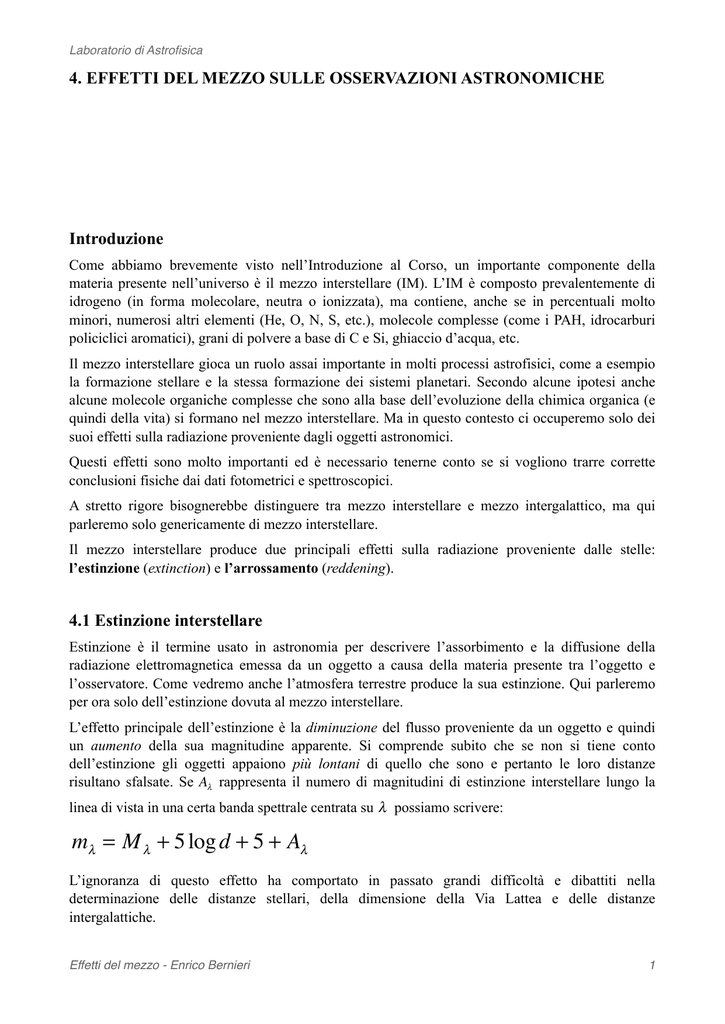 Laboratorio di Astrofisica

4. EFFETTI DEL MEZZO SULLE OSSERVAZIONI ASTRONOMICHE

Introduzione

Come abbiamo brevemente visto nell'Introduzione al Corso, un importante componente della materia presente nell'universo è il mezzo interstellare (IM). L'IM è composto prevalentemente di idrogeno (in forma molecolare, neutra o ionizzata), ma contiene, anche se in percentuali molto minori, numerosi altri elementi (He, O, N, S, etc.), molecole complesse (come i PAH, idrocarburi policiclici aromatici), grani di polvere a base di C e Si, ghiaccio d'acqua, etc.

Il mezzo interstellare gioca un ruolo assai importante in molti processi astrofisici, come a esempio la formazione stellare e la stessa formazione dei sistemi planetari. Secondo alcune ipotesi anche alcune molecole organiche complesse che sono alla base dell'evoluzione della chimica organica (e quindi della vita) si formano nel mezzo interstellare. Ma in questo contesto ci occuperemo solo dei suoi effetti sulla radiazione proveniente dagli oggetti astronomici.

Questi effetti sono molto importanti ed è necessario tenerne conto se si vogliono trarre corrette conclusioni fisiche dai dati fotometrici e spettroscopici.

A stretto rigore bisognerebbe distinguere tra mezzo interstellare e mezzo intergalattico, ma qui parleremo solo genericamente di mezzo interstellare.

Il mezzo interstellare produce due principali effetti sulla radiazione proveniente dalle stelle: l'estinzione (extinction) e l'arrossamento (reddening).

4.1 Estinzione interstellare

Estinzione è il termine usato in astronomia per descrivere l'assorbimento e la diffusione della radiazione elettromagnetica emessa da un oggetto a causa della materia presente tra l'oggetto e l'osservatore. Come vedremo anche l'atmosfera terrestre produce la sua estinzione. Qui parleremo per ora solo dell'estinzione dovuta al mezzo interstellare.

L'effetto principale dell'estinzione è la diminuzione del flusso proveniente da un oggetto e quindi un aumento della sua magnitudine apparente. Si comprende subito che se non si tiene conto dell'estinzione gli oggetti appaiono più lontani di quello che sono e pertanto le loro distanze risultano sfalsate. Se $A_\lambda$ rappresenta il numero di magnitudini di estinzione interstellare lungo la linea di vista in una certa banda spettrale centrata su $\lambda$ possiamo scrivere:

$m_\lambda = M_\lambda + 5\log d + 5 + A_\lambda$

L'ignoranza di questo effetto ha comportato in passato grandi difficoltà e dibattiti nella determinazione delle distanze stellari, della dimensione della Via Lattea e delle distanze intergalattiche.

Effetti del mezzo - Enrico Bernieri 1